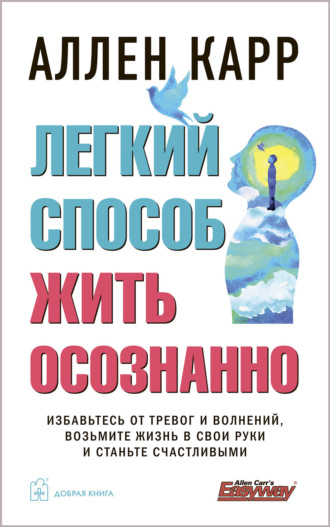 АЛЛЕН КАРР

ЛЕГКИЙ СПОСОБ ЖИТЬ ОСОЗНАННО

ИЗБАВЬТЕСЬ ОТ ТРЕВОГ И ВОЛНЕНИЙ, ВОЗЬМИТЕ ЖИЗНЬ В СВОИ РУКИ И СТАНЬТЕ СЧАСТЛИВЫМИ

ДОБРАЯ КНИГА

Allen Carr's Easyway